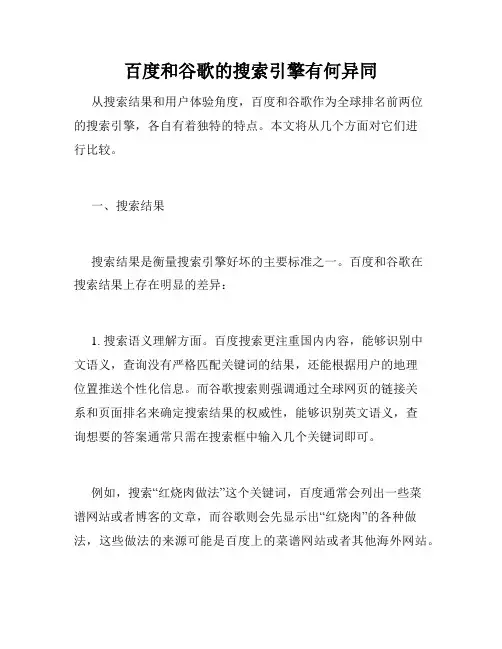 百度和谷歌的搜索引擎有何异同

从搜索结果和用户体验角度，百度和谷歌作为全球排名前两位的搜索引擎，各自有着独特的特点。本文将从几个方面对它们进行比较。

一、搜索结果

搜索结果是衡量搜索引擎好坏的主要标准之一。百度和谷歌在搜索结果上存在明显的差异：

1. 搜索语义理解方面。百度搜索更注重国内内容，能够识别中文语义，查询没有严格匹配关键词的结果，还能根据用户的地理位置推送个性化信息。而谷歌搜索则强调通过全球网页的链接关系和页面排名来确定搜索结果的权威性，能够识别英文语义，查询想要的答案通常只需在搜索框中输入几个关键词即可。

例如，搜索“红烧肉做法”这个关键词，百度通常会列出一些菜谱网站或者博客的文章，而谷歌则会先显示出“红烧肉”的各种做法，这些做法的来源可能是百度上的菜谱网站或者其他海外网站。